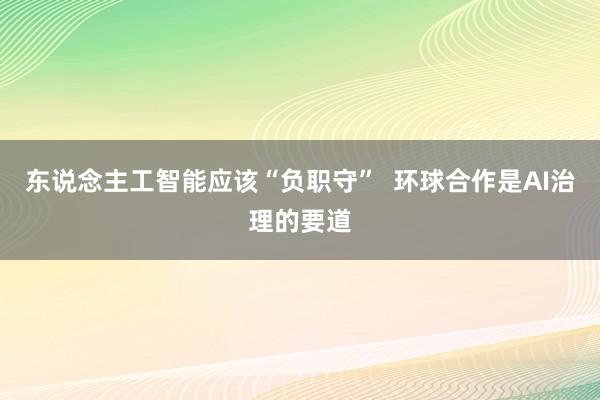 东说念主工智能应该“负职守” 环球合作是AI治理的要道